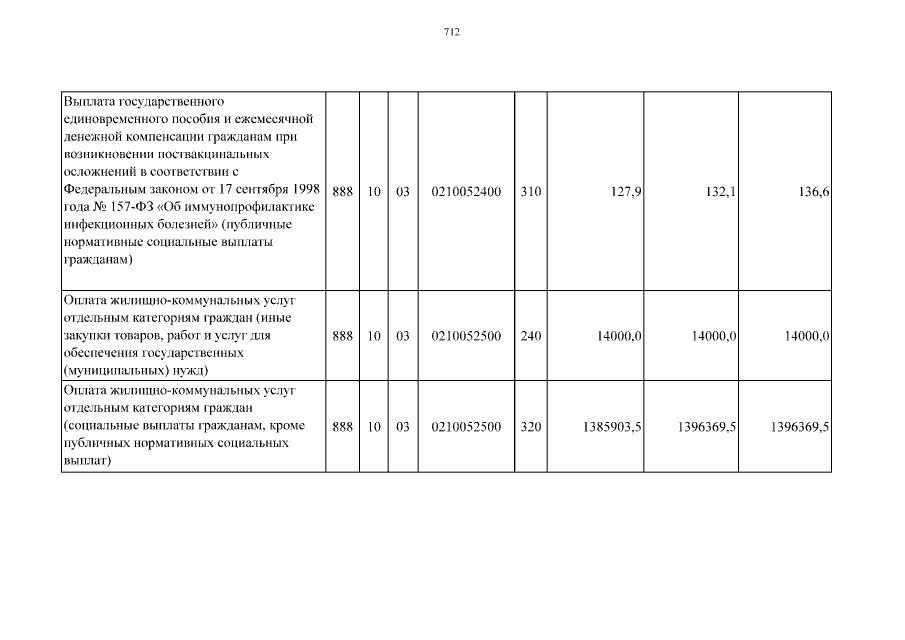 712

| | | | | | | | | |
|---|---|---|---|---|---|---|---|---|
| Выплата государственного единовременного пособия и ежемесячной денежной компенсации гражданам при возникновении поствакцинальных осложнений в соответствии с Федеральным законом от 17 сентября 1998 года № 157-ФЗ «Об иммунопрофилактике инфекционных болезней» (публичные нормативные социальные выплаты гражданам) | 888 | 10 | 03 | 0210052400 | 310 | 127,9 | 132,1 | 136,6 |
| Оплата жилищно-коммунальных услуг отдельным категориям граждан (иные закупки товаров, работ и услуг для обеспечения государственных (муниципальных) нужд) | 888 | 10 | 03 | 0210052500 | 240 | 14000,0 | 14000,0 | 14000,0 |
| Оплата жилищно-коммунальных услуг отдельным категориям граждан (социальные выплаты гражданам, кроме публичных нормативных социальных выплат) | 888 | 10 | 03 | 0210052500 | 320 | 1385903,5 | 1396369,5 | 1396369,5 |